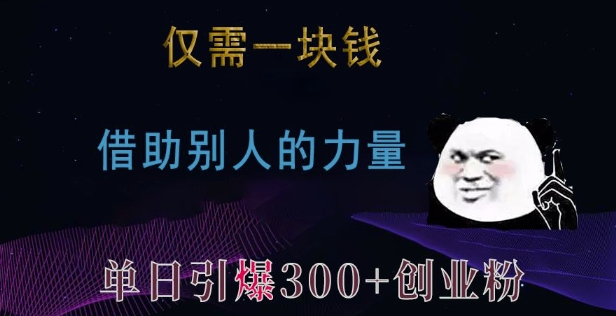 仅需一块钱

借助别人的力量

单日引爆300+创业粉